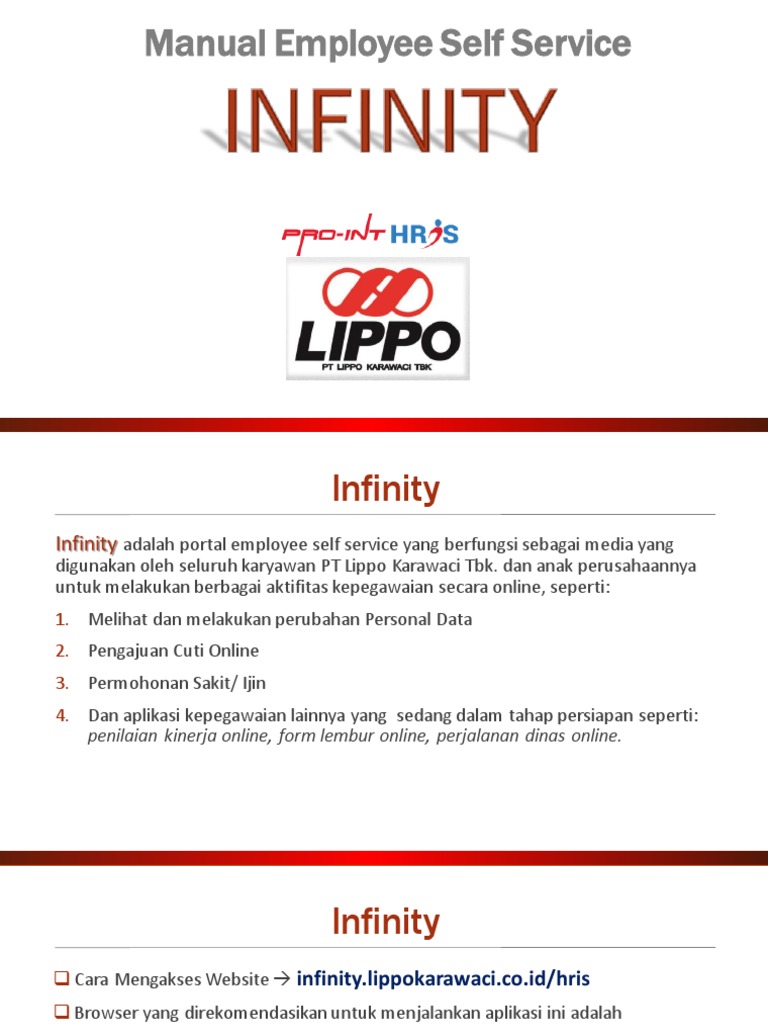 Manual Employee Self Service

INFINITY

PRO-INT HRIS

LIPPO
PT LIPPO KARAWACI TBK

Infinity

Infinity adalah portal employee self service yang berfungsi sebagai media yang digunakan oleh seluruh karyawan PT Lippo Karawaci Tbk. dan anak perusahaannya untuk melakukan berbagai aktifitas kepegawaian secara online, seperti:

1. Melihat dan melakukan perubahan Personal Data
2. Pengajuan Cuti Online
3. Permohonan Sakit/ Ijin
4. Dan aplikasi kepegawaian lainnya yang sedang dalam tahap persiapan seperti: penilaian kinerja online, form lembur online, perjalanan dinas online.

Infinity

❑ Cara Mengakses Website → infinity.lippokarawaci.co.id/hris
❑ Browser yang direkomendasikan untuk menjalankan aplikasi ini adalah